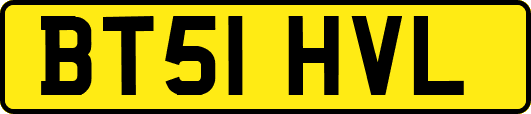 BT51 HVL